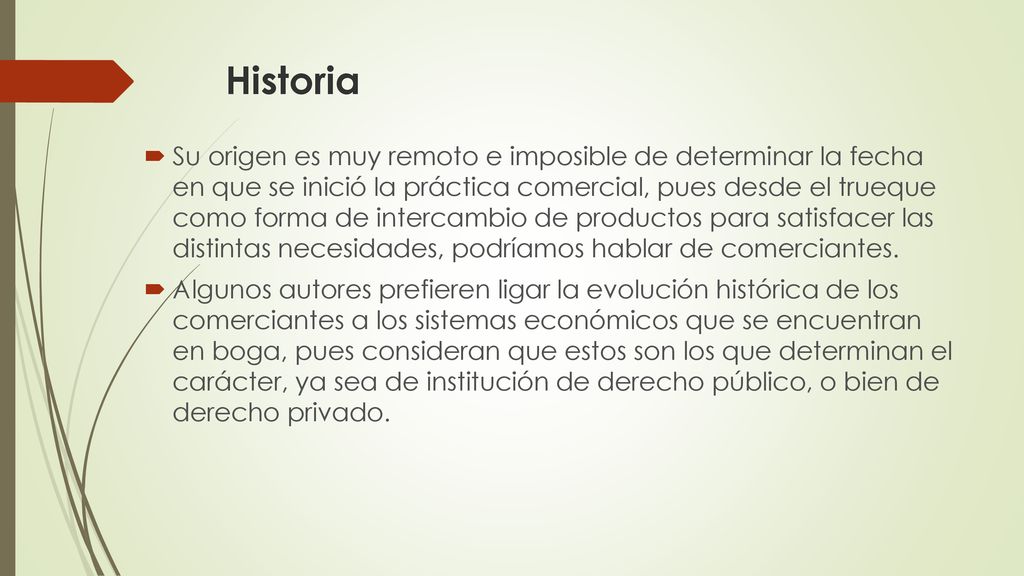 Historia

Su origen es muy remoto e imposible de determinar la fecha en que se inició la práctica comercial, pues desde el trueque como forma de intercambio de productos para satisfacer las distintas necesidades, podríamos hablar de comerciantes.

Algunos autores prefieren ligar la evolución histórica de los comerciantes a los sistemas económicos que se encuentran en boga, pues consideran que estos son los que determinan el carácter, ya sea de institución de derecho público, o bien de derecho privado.